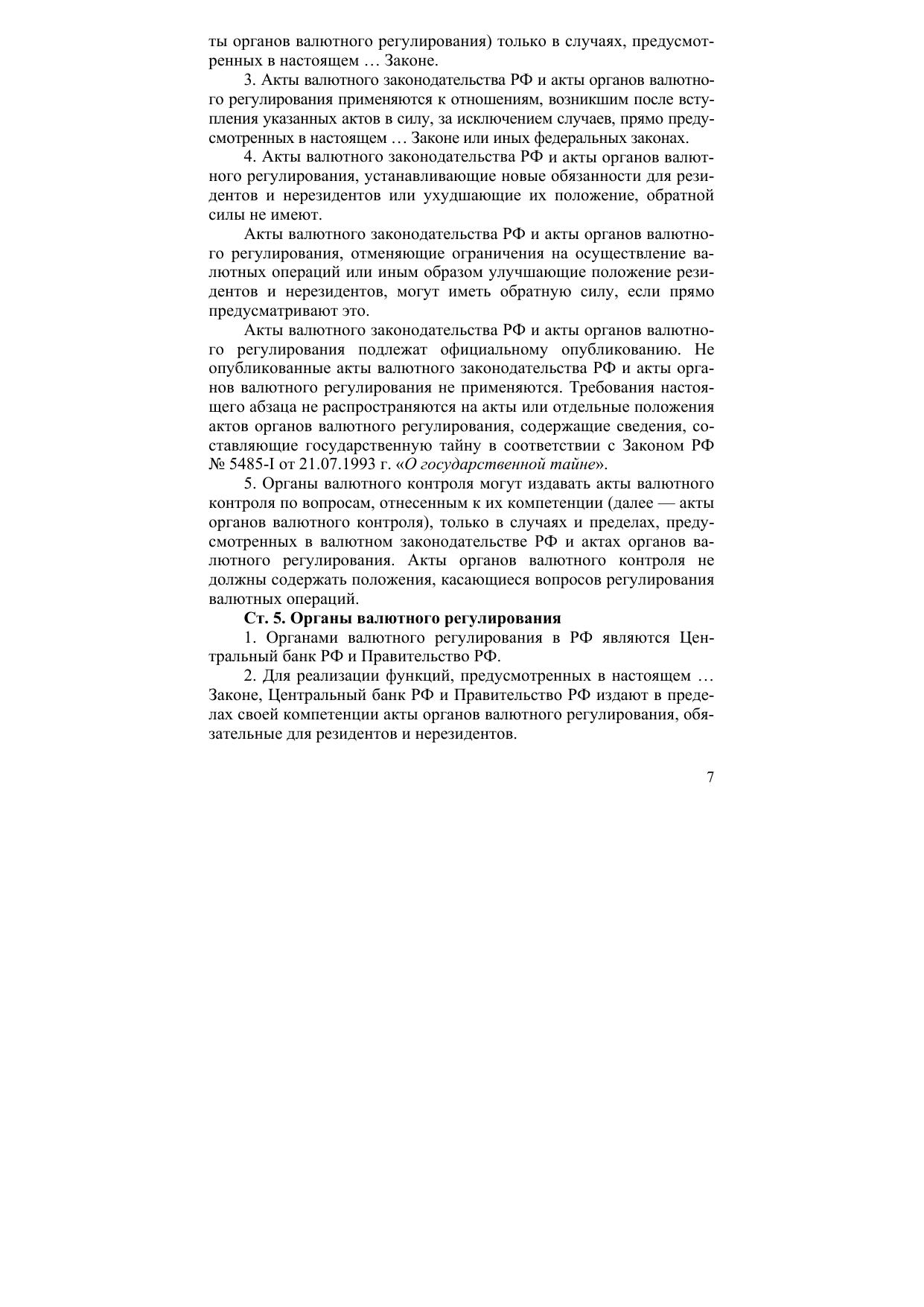 ты органов валютного регулирования) только в случаях, предусмотренных в настоящем … Законе.

3. Акты валютного законодательства РФ и акты органов валютного регулирования применяются к отношениям, возникшим после вступления указанных актов в силу, за исключением случаев, прямо предусмотренных в настоящем … Законе или иных федеральных законах.

4. Акты валютного законодательства РФ и акты органов валютного регулирования, устанавливающие новые обязанности для резидентов и нерезидентов или ухудшающие их положение, обратной силы не имеют.

Акты валютного законодательства РФ и акты органов валютного регулирования, отменяющие ограничения на осуществление валютных операций или иным образом улучшающие положение резидентов и нерезидентов, могут иметь обратную силу, если прямо предусматривают это.

Акты валютного законодательства РФ и акты органов валютного регулирования подлежат официальному опубликованию. Не опубликованные акты валютного законодательства РФ и акты органов валютного регулирования не применяются. Требования настоящего абзаца не распространяются на акты или отдельные положения актов органов валютного регулирования, содержащие сведения, составляющие государственную тайну в соответствии с Законом РФ № 5485-I от 21.07.1993 г. «О государственной тайне».

5. Органы валютного контроля могут издавать акты валютного контроля по вопросам, отнесенным к их компетенции (далее — акты органов валютного контроля), только в случаях и пределах, предусмотренных в валютном законодательстве РФ и актах органов валютного регулирования. Акты органов валютного контроля не должны содержать положения, касающиеся вопросов регулирования валютных операций.

Ст. 5. Органы валютного регулирования

1. Органами валютного регулирования в РФ являются Центральный банк РФ и Правительство РФ.

2. Для реализации функций, предусмотренных в настоящем … Законе, Центральный банк РФ и Правительство РФ издают в пределах своей компетенции акты органов валютного регулирования, обязательные для резидентов и нерезидентов.

7